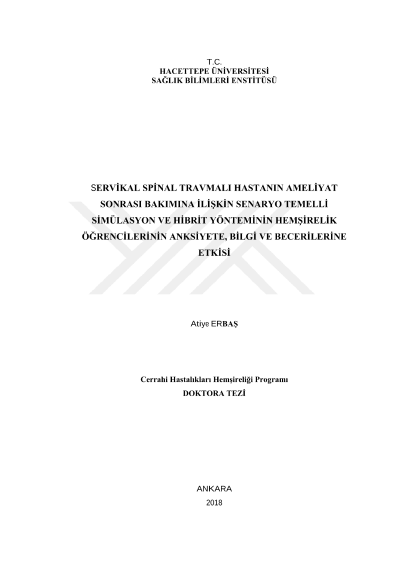 T.C.
HACETTEPE ÜNİVERSİTESİ
SAĞLIK BİLİMLERİ ENSTİTÜSÜ

SERVİKAL SPİNAL TRAVMALI HASTANIN AMELİYAT SONRASI BAKIMINA İLİŞKİN SENARYO TEMELLİ SİMÜLASYON VE HİBRİT YÖNTEMİNİN HEMŞİRELİK ÖĞRENCİLERİNİN ANKSİYETE, BİLGİ VE BECERİLERİNE ETKİSİ

Atiye ERBAŞ

Cerrahi Hastalıkları Hemşireliği Programı
DOKTORA TEZİ

ANKARA
2018